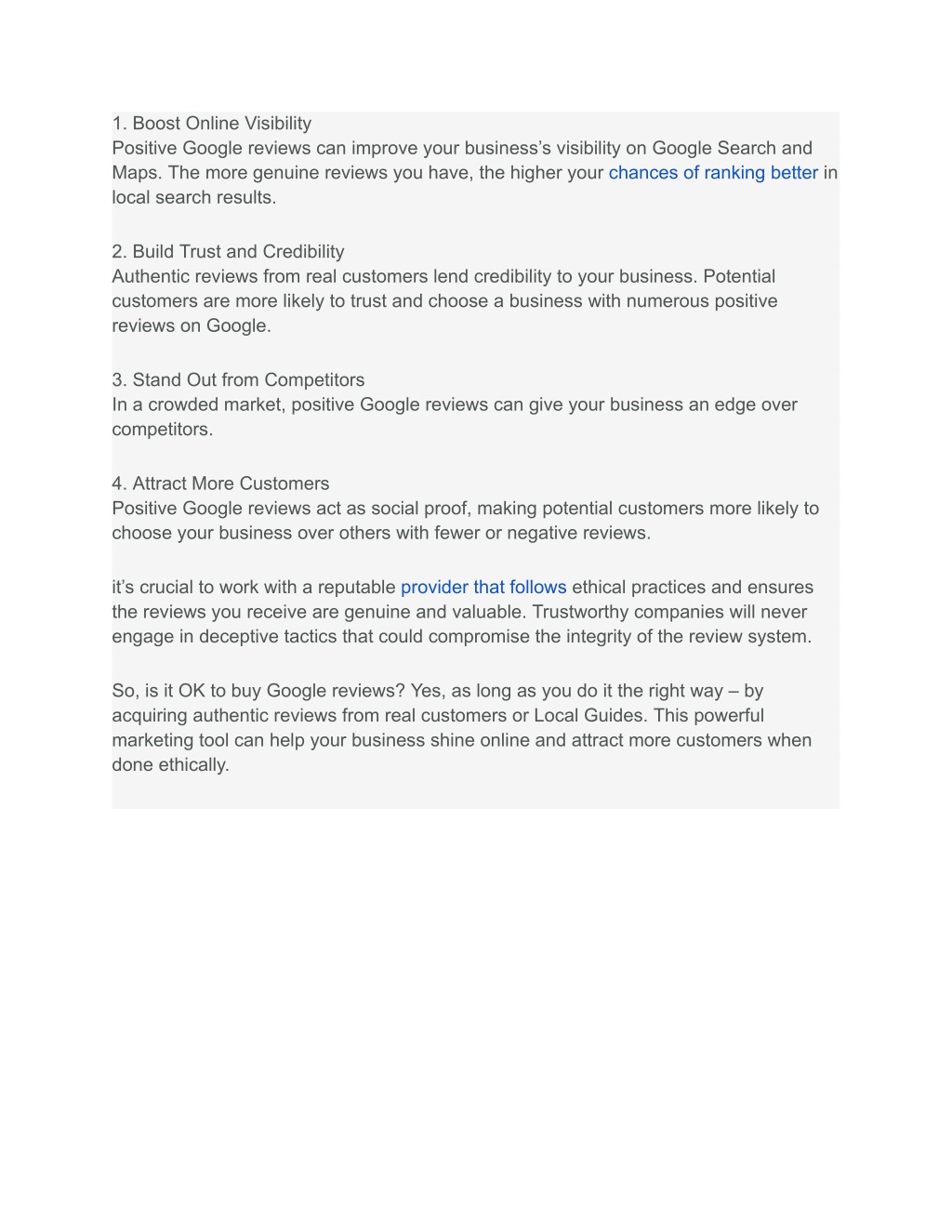 1. Boost Online Visibility
Positive Google reviews can improve your business's visibility on Google Search and Maps. The more genuine reviews you have, the higher your chances of ranking better in local search results.

2. Build Trust and Credibility
Authentic reviews from real customers lend credibility to your business. Potential customers are more likely to trust and choose a business with numerous positive reviews on Google.

3. Stand Out from Competitors
In a crowded market, positive Google reviews can give your business an edge over competitors.

4. Attract More Customers
Positive Google reviews act as social proof, making potential customers more likely to choose your business over others with fewer or negative reviews.

it's crucial to work with a reputable provider that follows ethical practices and ensures the reviews you receive are genuine and valuable. Trustworthy companies will never engage in deceptive tactics that could compromise the integrity of the review system.

So, is it OK to buy Google reviews? Yes, as long as you do it the right way – by acquiring authentic reviews from real customers or Local Guides. This powerful marketing tool can help your business shine online and attract more customers when done ethically.